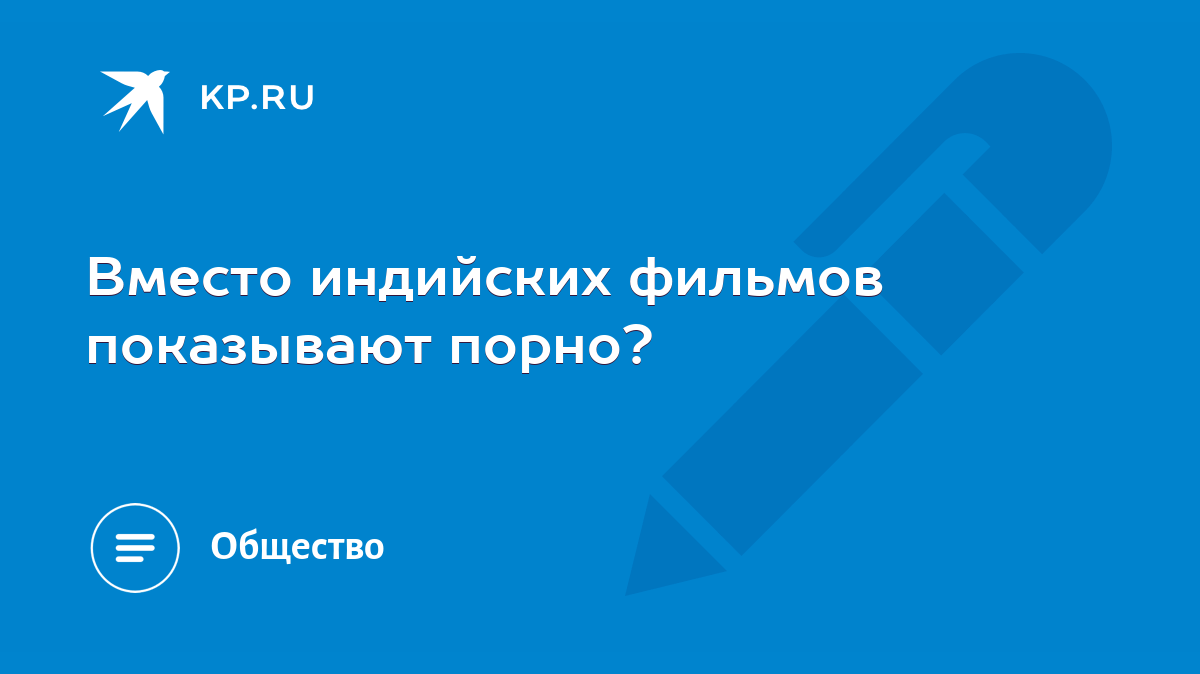 KP.RU

Вместо индийских фильмов показывают порно?

Общество